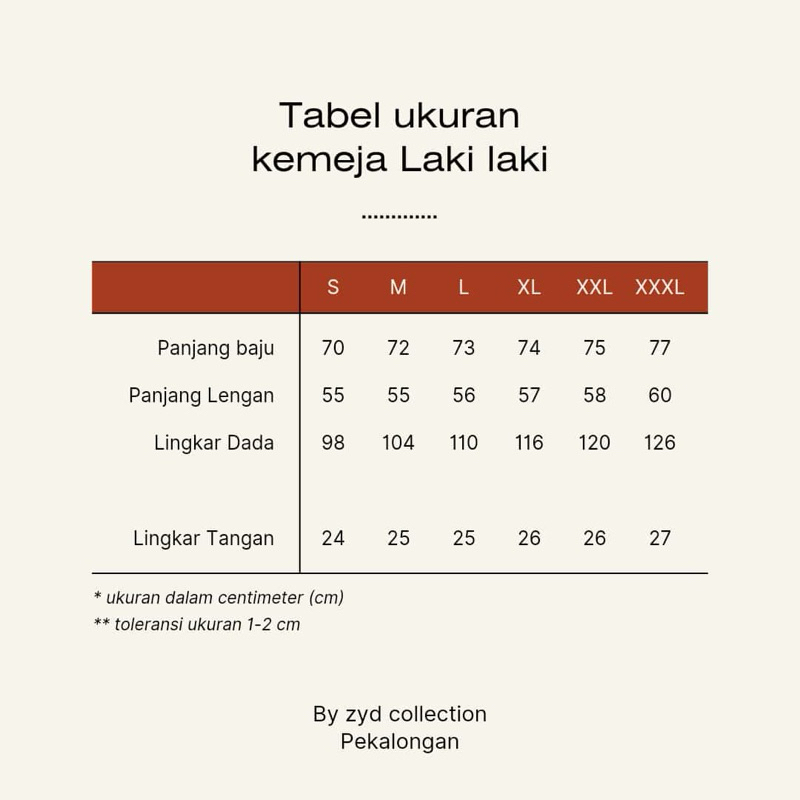 Tabel ukuran
kemeja Laki laki

.............

| | S | M | L | XL | XXL | XXXL |
|---|---|---|---|---|---|---|
| Panjang baju | 70 | 72 | 73 | 74 | 75 | 77 |
| Panjang Lengan | 55 | 55 | 56 | 57 | 58 | 60 |
| Lingkar Dada | 98 | 104 | 110 | 116 | 120 | 126 |
| Lingkar Tangan | 24 | 25 | 25 | 26 | 26 | 27 |

* ukuran dalam centimeter (cm)
** toleransi ukuran 1-2 cm

By zyd collection
Pekalongan